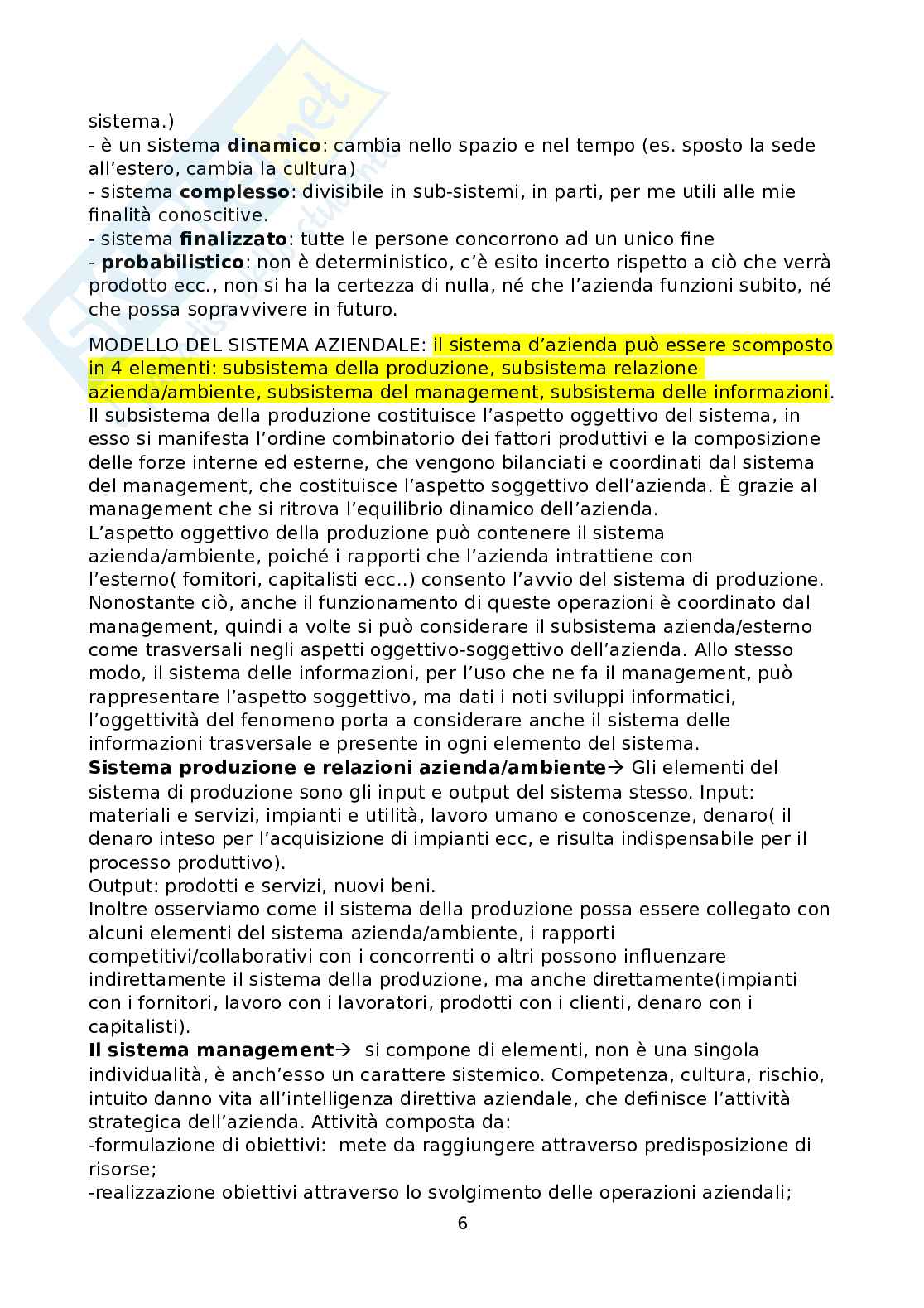 sistema.)
- è un sistema **dinamico**: cambia nello spazio e nel tempo (es. sposto la sede all'estero, cambia la cultura)
- sistema **complesso**: divisibile in sub-sistemi, in parti, per me utili alle mie finalità conoscitive.
- sistema **finalizzato**: tutte le persone concorrono ad un unico fine
- **probabilistico**: non è deterministico, c'è esito incerto rispetto a ciò che verrà prodotto ecc., non si ha la certezza di nulla, né che l'azienda funzioni subito, né che possa sopravvivere in futuro.

MODELLO DEL SISTEMA AZIENDALE: il sistema d'azienda può essere scomposto in 4 elementi: subsistema della produzione, subsistema relazione azienda/ambiente, subsistema del management, subsistema delle informazioni.
Il subsistema della produzione costituisce l'aspetto oggettivo del sistema, in esso si manifesta l'ordine combinatorio dei fattori produttivi e la composizione delle forze interne ed esterne, che vengono bilanciati e coordinati dal sistema del management, che costituisce l'aspetto soggettivo dell'azienda. È grazie al management che si ritrova l'equilibrio dinamico dell'azienda.
L'aspetto oggettivo della produzione può contenere il sistema azienda/ambiente, poiché i rapporti che l'azienda intrattiene con l'esterno( fornitori, capitalisti ecc..) consento l'avvio del sistema di produzione. Nonostante ciò, anche il funzionamento di queste operazioni è coordinato dal management, quindi a volte si può considerare il subsistema azienda/esterno come trasversali negli aspetti oggettivo-soggettivo dell'azienda. Allo stesso modo, il sistema delle informazioni, per l'uso che ne fa il management, può rappresentare l'aspetto soggettivo, ma dati i noti sviluppi informatici, l'oggettività del fenomeno porta a considerare anche il sistema delle informazioni trasversale e presente in ogni elemento del sistema.
**Sistema produzione e relazioni azienda/ambiente**→ Gli elementi del sistema di produzione sono gli input e output del sistema stesso. Input: materiali e servizi, impianti e utilità, lavoro umano e conoscenze, denaro( il denaro inteso per l'acquisizione di impianti ecc, e risulta indispensabile per il processo produttivo).
Output: prodotti e servizi, nuovi beni.
Inoltre osserviamo come il sistema della produzione possa essere collegato con alcuni elementi del sistema azienda/ambiente, i rapporti competitivi/collaborativi con i concorrenti o altri possono influenzare indirettamente il sistema della produzione, ma anche direttamente(impianti con i fornitori, lavoro con i lavoratori, prodotti con i clienti, denaro con i capitalisti).
**Il sistema management**→ si compone di elementi, non è una singola individualità, è anch'esso un carattere sistemico. Competenza, cultura, rischio, intuito danno vita all'intelligenza direttiva aziendale, che definisce l'attività strategica dell'azienda. Attività composta da:
-formulazione di obiettivi: mete da raggiungere attraverso predisposizione di risorse;
-realizzazione obiettivi attraverso lo svolgimento delle operazioni aziendali;

6